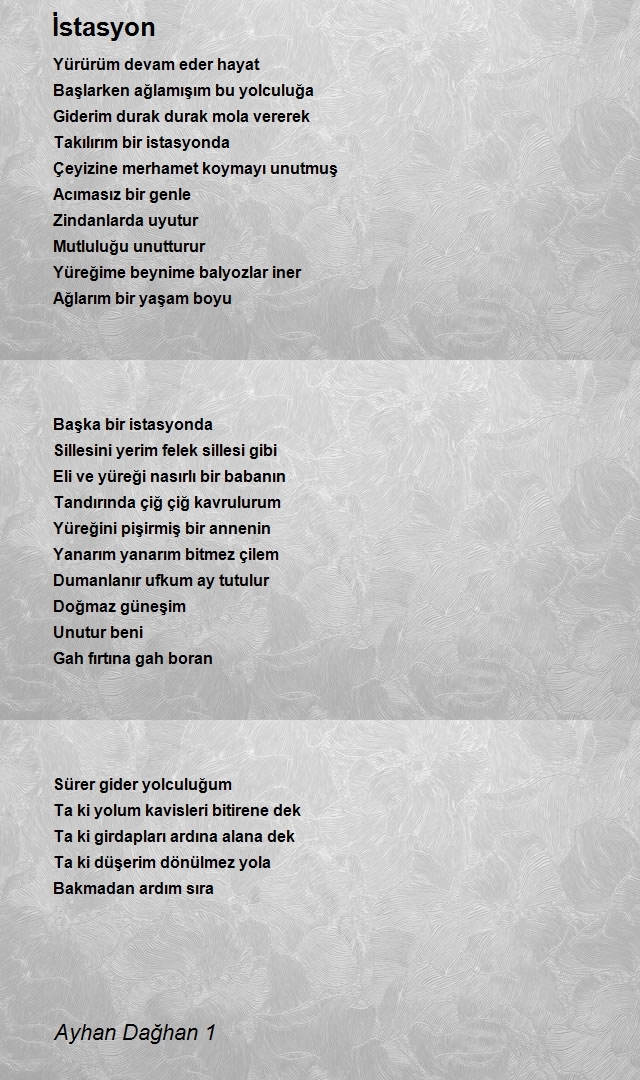 İstasyon

Yürürüm devam eder hayat
Başlarken ağlamışım bu yolculuğa
Giderim durak durak mola vererek
Takılırım bir istasyonda
Çeyizine merhamet koymayı unutmuş
Acımasız bir genle
Zindanlarda uyutur
Mutluluğu unutturur
Yüreğime beynime balyozlar iner
Ağlarım bir yaşam boyu

Başka bir istasyonda
Sillesini yerim felek sillesi gibi
Eli ve yüreği nasırlı bir babanın
Tandırında çiğ çiğ kavrulurum
Yüreğini pişirmiş bir annenin
Yanarım yanarım bitmez çilem
Dumanlanır ufkum ay tutulur
Doğmaz güneşim
Unutur beni
Gah fırtına gah boran

Sürer gider yolculuğum
Ta ki yolum kavisleri bitirene dek
Ta ki girdapları ardına alana dek
Ta ki düşerim dönülmez yola
Bakmadan ardım sıra

Ayhan Dağhan 1